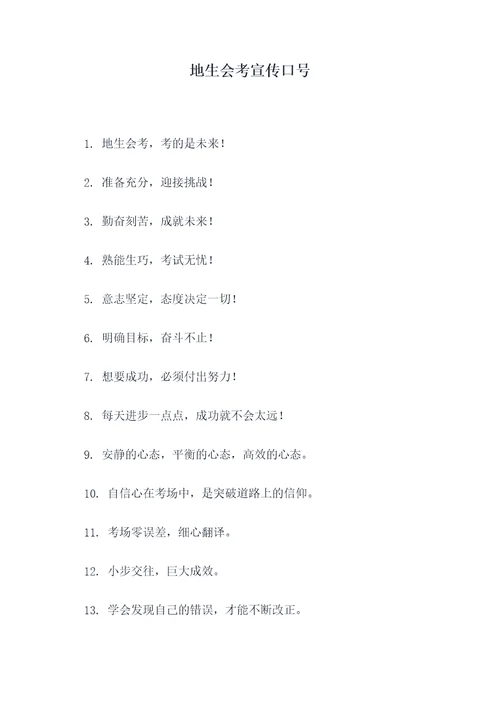 地生会考宣传口号

1. 地生会考，考的是未来！

2. 准备充分，迎接挑战！

3. 勤奋刻苦，成就未来！

4. 熟能生巧，考试无忧！

5. 意志坚定，态度决定一切！

6. 明确目标，奋斗不止！

7. 想要成功，必须付出努力！

8. 每天进步一点点，成功就不会太远！

9. 安静的心态，平衡的心态，高效的心态。

10. 自信心在考场中，是突破道路上的信仰。

11. 考场零误差，细心翻译。

12. 小步交往，巨大成效。

13. 学会发现自己的错误，才能不断改正。